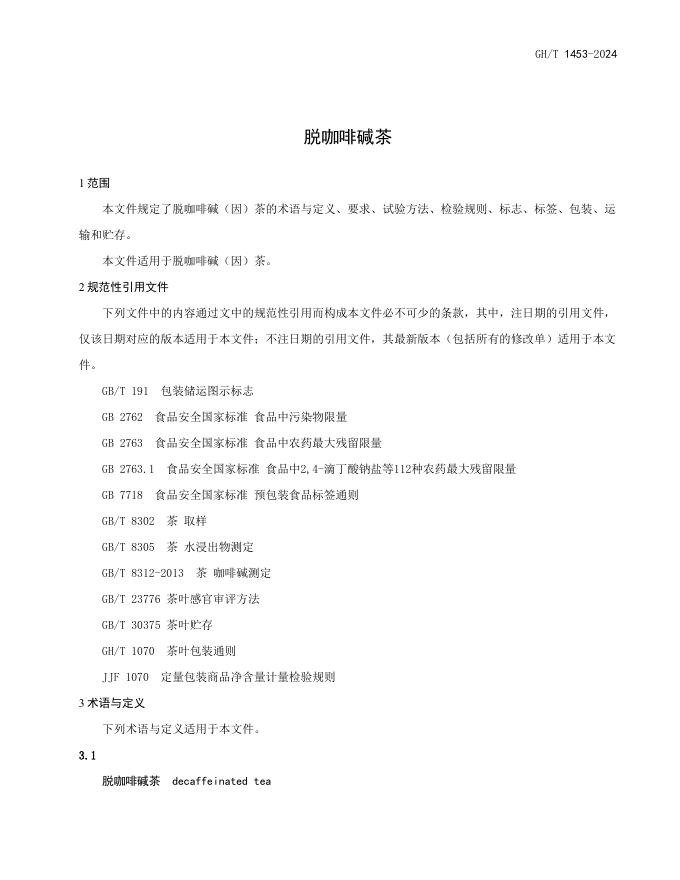 GH/T 1453-2024

脱咖啡碱茶

1 范围

本文件规定了脱咖啡碱（因）茶的术语与定义、要求、试验方法、检验规则、标志、标签、包装、运输和贮存。

本文件适用于脱咖啡碱（因）茶。

2 规范性引用文件

下列文件中的内容通过文中的规范性引用而构成本文件必不可少的条款，其中，注日期的引用文件，仅该日期对应的版本适用于本文件；不注日期的引用文件，其最新版本（包括所有的修改单）适用于本文件。

GB/T 191 包装储运图示标志

GB 2762 食品安全国家标准 食品中污染物限量

GB 2763 食品安全国家标准 食品中农药最大残留限量

GB 2763.1 食品安全国家标准 食品中2,4-滴丁酸钠盐等112种农药最大残留限量

GB 7718 食品安全国家标准 预包装食品标签通则

GB/T 8302 茶 取样

GB/T 8305 茶 水浸出物测定

GB/T 8312-2013 茶 咖啡碱测定

GB/T 23776 茶叶感官审评方法

GB/T 30375 茶叶贮存

GH/T 1070 茶叶包装通则

JJF 1070 定量包装商品净含量计量检验规则

3 术语与定义

下列术语与定义适用于本文件。

3.1

脱咖啡碱茶 decaffeinated tea